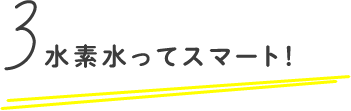 3 水素水ってスマート!